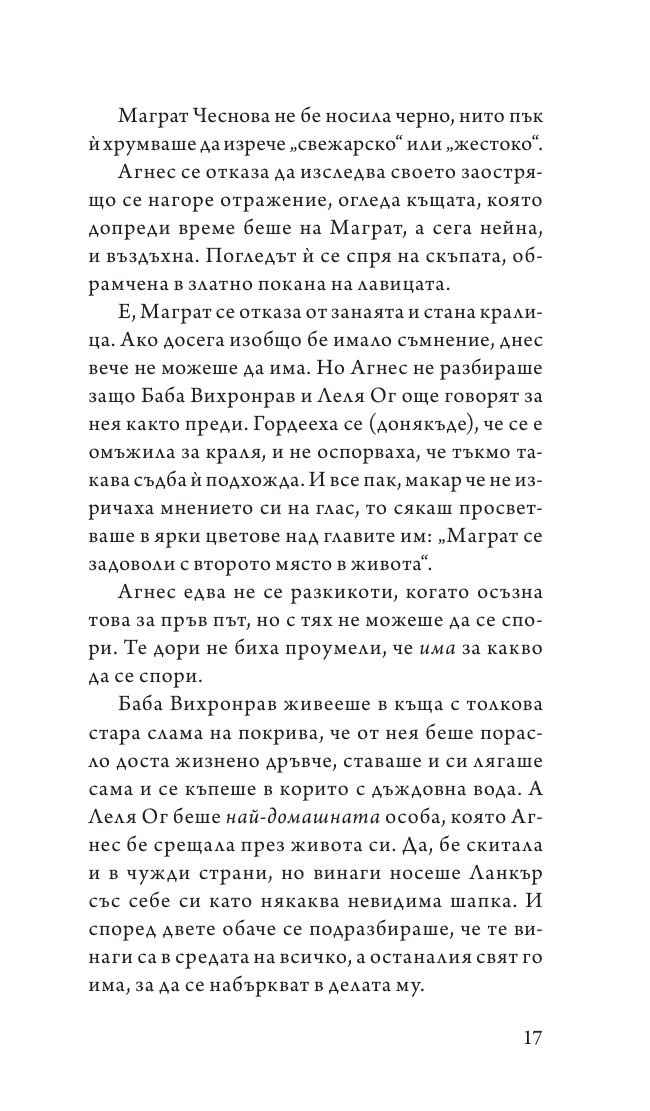 Маграт Чеснова не бе носила черно, нито пък ѝ хрумваше да изрече „свежарско“ или „жестоко“.

Агнес се отказа да изследва своето заострящо се нагоре отражение, огледа къщата, която допреди време беше на Маграт, а сега нейна, и въздъхна. Погледът ѝ се спря на скъпата, обрамчена в златно покана на лавицата.

Е, Маграт се отказа от занаята и стана кралица. Ако досега изобщо бе имало съмнение, днес вече не можеше да има. Но Агнес не разбираше защо Баба Вихронрав и Леля Ог още говорят за нея както преди. Гордееха се (донякъде), че се е омъжила за краля, и не оспорваха, че тъкмо такава съдба ѝ подхожда. И все пак, макар че не изричаха мнението си на глас, то сякаш просветваше в ярки цветове над главите им: „Маграт се задоволи с второто място в живота“.

Агнес едва не се разкикоти, когато осъзна това за пръв път, но с тях не можеше да се спори. Те дори не биха проумели, че има за какво да се спори.

Баба Вихронрав живееше в къща с толкова стара слама на покрива, че от нея беше порасло доста жизнено дръвче, ставаше и си лягаше сама и се къпеше в корито с дъждовна вода. А Леля Ог беше най-домашната особа, която Агнес бе срещала през живота си. Да, бе скитала и в чужди страни, но винаги носеше Ланкър със себе си като някаква невидима шапка. И според двете обаче се подразбираше, че те винаги са в средата на всичко, а останалия свят го има, за да се набъркват в делата му.

17